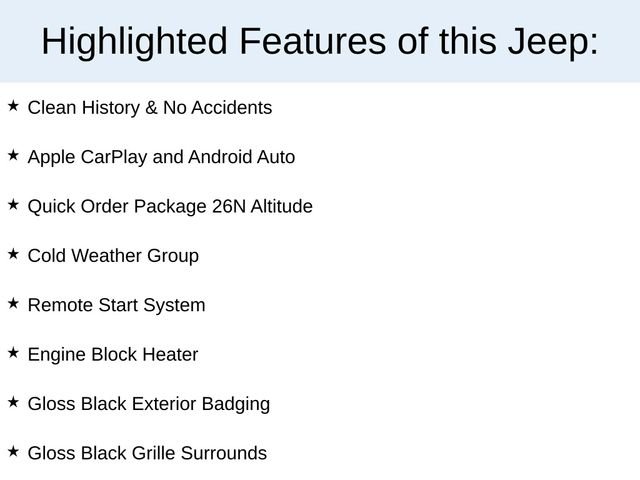 Highlighted Features of this Jeep:

★ Clean History & No Accidents

★ Apple CarPlay and Android Auto

★ Quick Order Package 26N Altitude

★ Cold Weather Group

★ Remote Start System

★ Engine Block Heater

★ Gloss Black Exterior Badging

★ Gloss Black Grille Surrounds